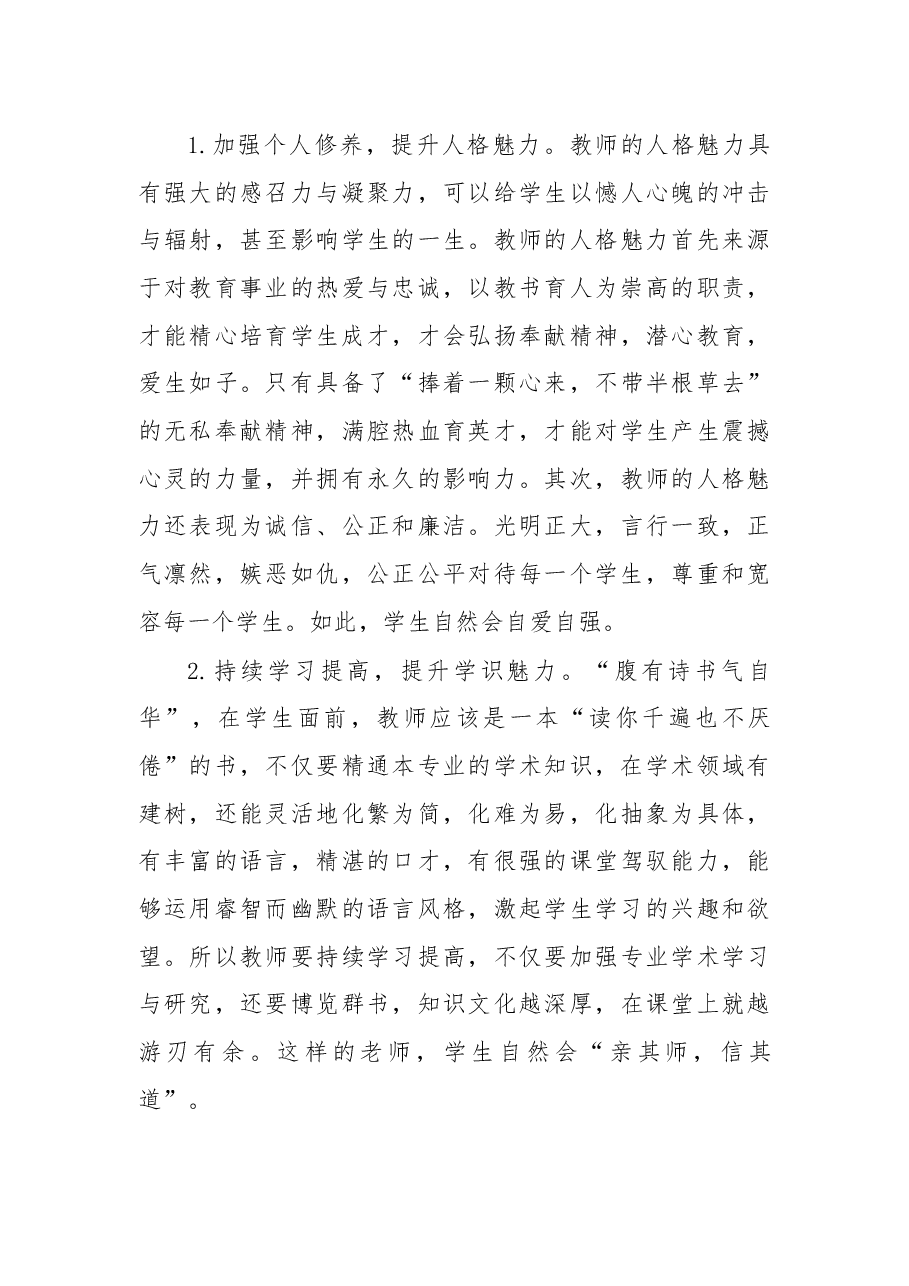 1.加强个人修养，提升人格魅力。教师的人格魅力具有强大的感召力与凝聚力，可以给学生以憾人心魄的冲击与辐射，甚至影响学生的一生。教师的人格魅力首先来源于对教育事业的热爱与忠诚，以教书育人为崇高的职责，才能精心培育学生成才，才会弘扬奉献精神，潜心教育，爱生如子。只有具备了“捧着一颗心来，不带半根草去”的无私奉献精神，满腔热血育英才，才能对学生产生震撼心灵的力量，并拥有永久的影响力。其次，教师的人格魅力还表现为诚信、公正和廉洁。光明正大，言行一致，正气凛然，嫉恶如仇，公正公平对待每一个学生，尊重和宽容每一个学生。如此，学生自然会自爱自强。

2.持续学习提高，提升学识魅力。“腹有诗书气自华”，在学生面前，教师应该是一本“读你千遍也不厌倦”的书，不仅要精通本专业的学术知识，在学术领域有建树，还能灵活地化繁为简，化难为易，化抽象为具体，有丰富的语言，精湛的口才，有很强的课堂驾驭能力，能够运用睿智而幽默的语言风格，激起学生学习的兴趣和欲望。所以教师要持续学习提高，不仅要加强专业学术学习与研究，还要博览群书，知识文化越深厚，在课堂上就越游刃有余。这样的老师，学生自然会“亲其师，信其道”。